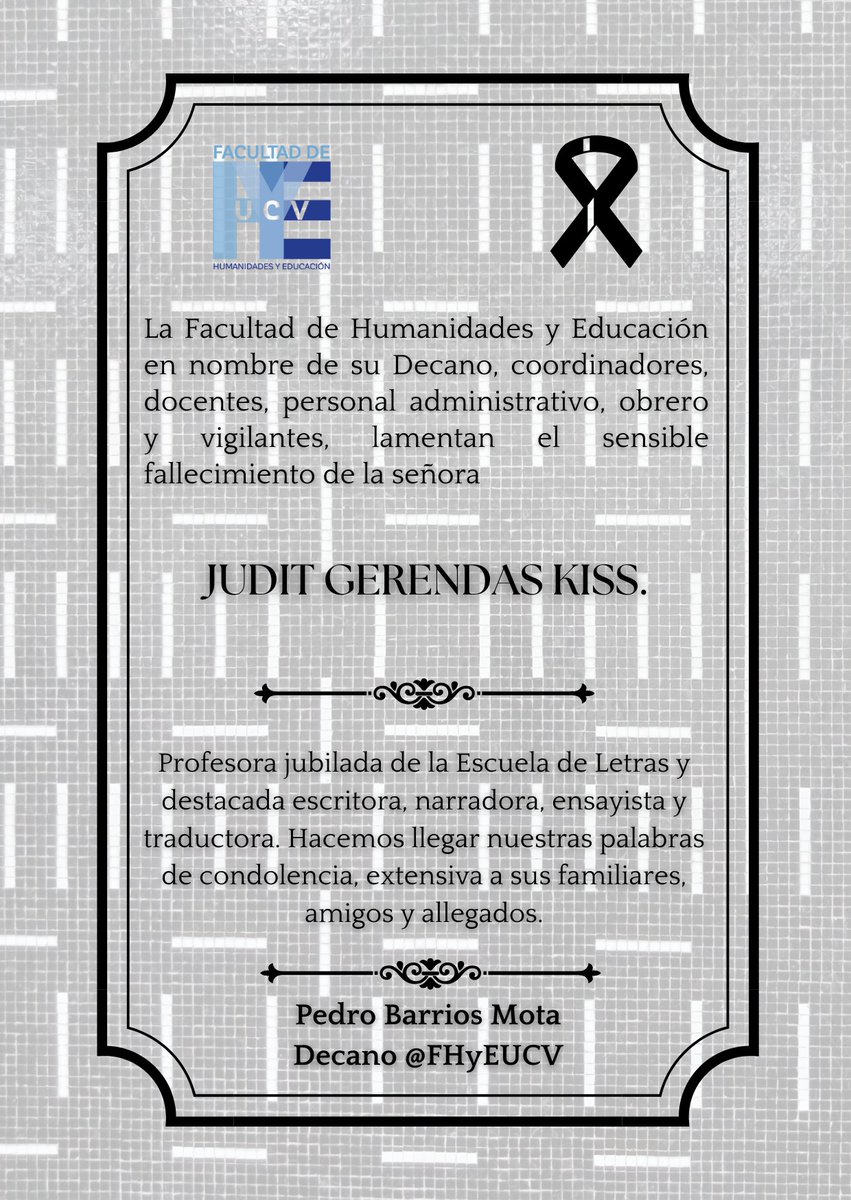 FACULTAD DE
UCV
HUMANIDADES Y EDUCACIÓN

La Facultad de Humanidades y Educación en nombre de su Decano, coordinadores, docentes, personal administrativo, obrero y vigilantes, lamentan el sensible fallecimiento de la señora

JUDIT GERENDAS KISS.

Profesora jubilada de la Escuela de Letras y destacada escritora, narradora, ensayista y traductora. Hacemos llegar nuestras palabras de condolencia, extensiva a sus familiares, amigos y allegados.

Pedro Barrios Mota
Decano @FHyEUCV